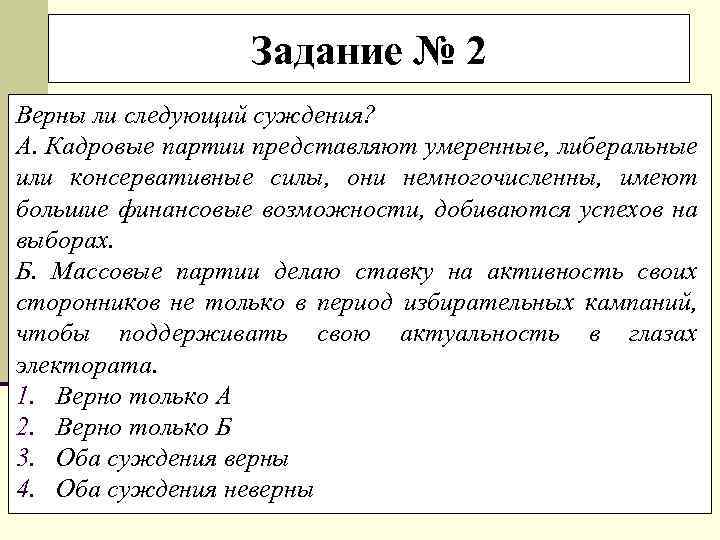 Задание № 2

Верны ли следующий суждения?
А. Кадровые партии представляют умеренные, либеральные или консервативные силы, они немногочисленны, имеют большие финансовые возможности, добиваются успехов на выборах.
Б. Массовые партии делаю ставку на активность своих сторонников не только в период избирательных кампаний, чтобы поддерживать свою актуальность в глазах электората.
1. Верно только А
2. Верно только Б
3. Оба суждения верны
4. Оба суждения неверны